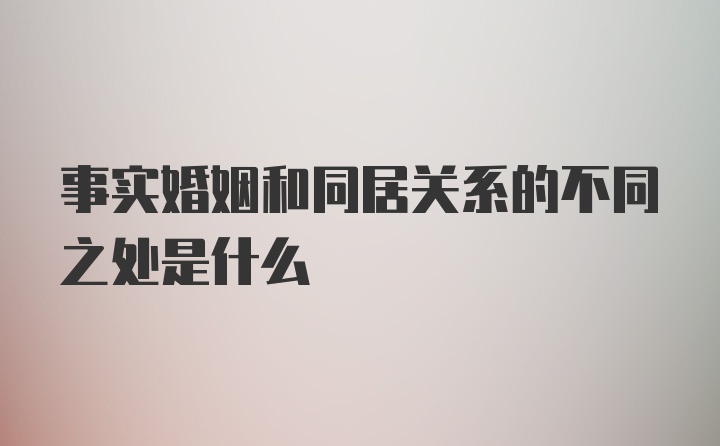 事实婚姻和同居关系的不同之处是什么